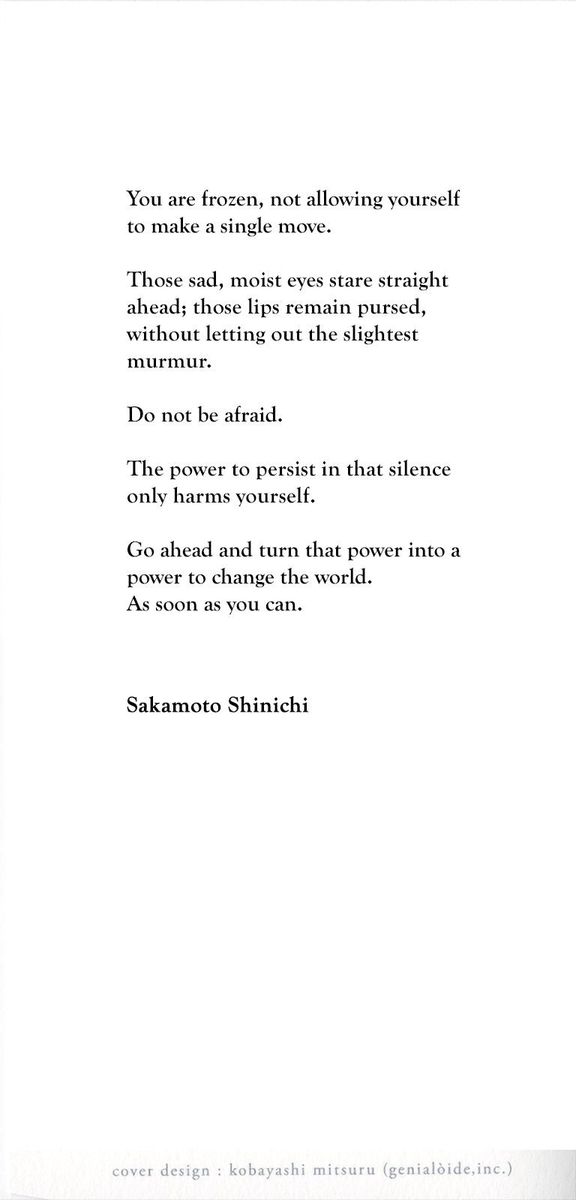 You are frozen, not allowing yourself to make a single move.

Those sad, moist eyes stare straight ahead; those lips remain pursed, without letting out the slightest murmur.

Do not be afraid.

The power to persist in that silence only harms yourself.

Go ahead and turn that power into a power to change the world.
As soon as you can.

Sakamoto Shinichi

cover design : kobayashi mitsuru (genialòide,inc.)